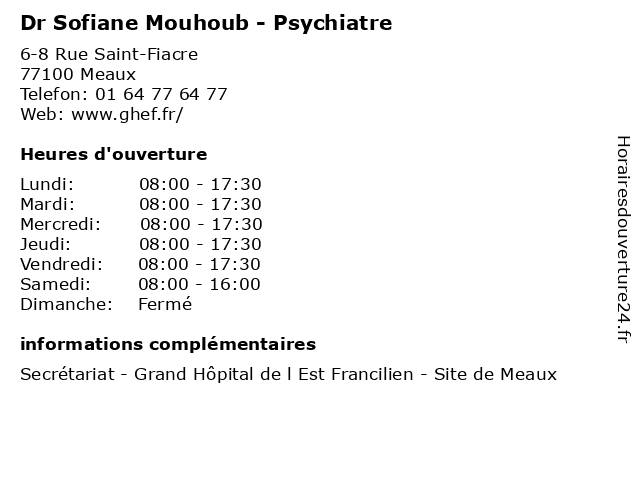 Dr Sofiane Mouhoub - Psychiatre

6-8 Rue Saint-Fiacre
77100 Meaux
Telefon: 01 64 77 64 77
Web: www.ghef.fr/

Heures d'ouverture

Lundi: 08:00 - 17:30
Mardi: 08:00 - 17:30
Mercredi: 08:00 - 17:30
Jeudi: 08:00 - 17:30
Vendredi: 08:00 - 17:30
Samedi: 08:00 - 16:00
Dimanche: Fermé

informations complémentaires

Secrétariat - Grand Hôpital de l Est Francilien - Site de Meaux

Horairesdouverture24.fr